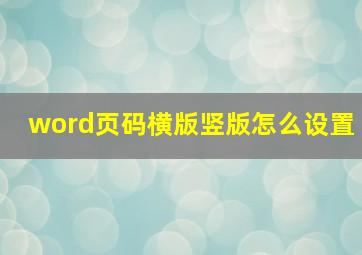 word页码横版竖版怎么设置